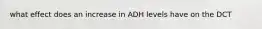 what effect does an increase in ADH levels have on the DCT